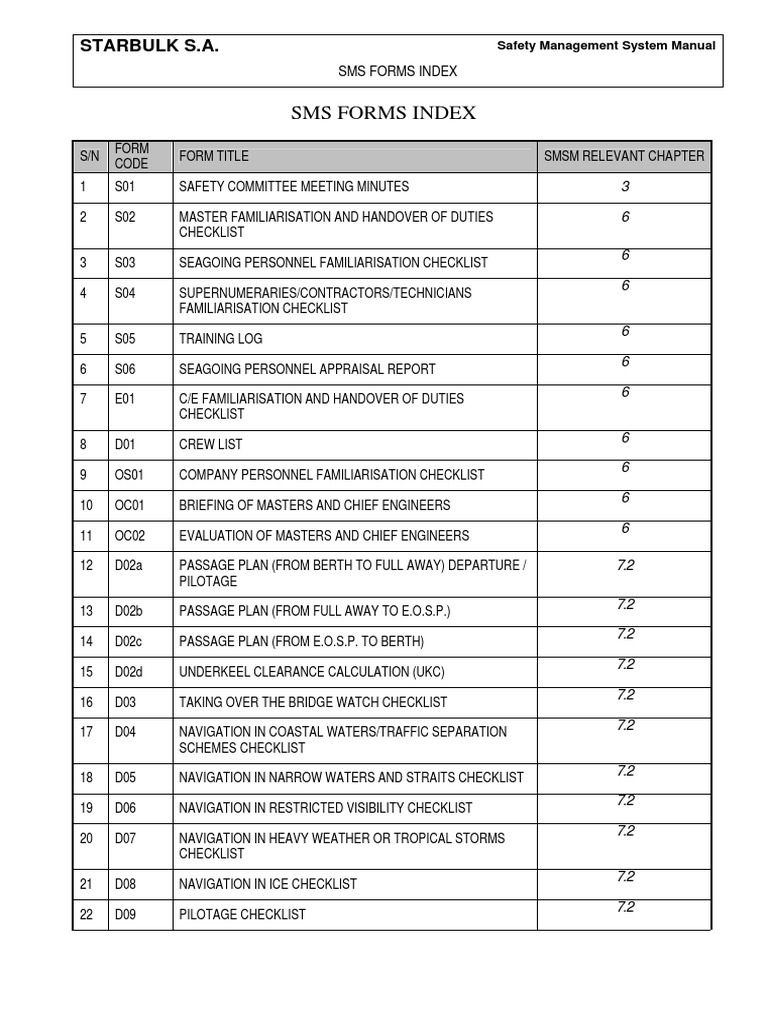 STARBULK S.A.
Safety Management System Manual
SMS FORMS INDEX

SMS FORMS INDEX

| S/N | FORM CODE | FORM TITLE | SMSM RELEVANT CHAPTER |
|---|---|---|---|
| 1 | S01 | SAFETY COMMITTEE MEETING MINUTES | 3 |
| 2 | S02 | MASTER FAMILIARISATION AND HANDOVER OF DUTIES CHECKLIST | 6 |
| 3 | S03 | SEAGOING PERSONNEL FAMILIARISATION CHECKLIST | 6 |
| 4 | S04 | SUPERNUMERARIES/CONTRACTORS/TECHNICIANS FAMILIARISATION CHECKLIST | 6 |
| 5 | S05 | TRAINING LOG | 6 |
| 6 | S06 | SEAGOING PERSONNEL APPRAISAL REPORT | 6 |
| 7 | E01 | C/E FAMILIARISATION AND HANDOVER OF DUTIES CHECKLIST | 6 |
| 8 | D01 | CREW LIST | 6 |
| 9 | OS01 | COMPANY PERSONNEL FAMILIARISATION CHECKLIST | 6 |
| 10 | OC01 | BRIEFING OF MASTERS AND CHIEF ENGINEERS | 6 |
| 11 | OC02 | EVALUATION OF MASTERS AND CHIEF ENGINEERS | 6 |
| 12 | D02a | PASSAGE PLAN (FROM BERTH TO FULL AWAY) DEPARTURE / PILOTAGE | 7.2 |
| 13 | D02b | PASSAGE PLAN (FROM FULL AWAY TO E.O.S.P.) | 7.2 |
| 14 | D02c | PASSAGE PLAN (FROM E.O.S.P. TO BERTH) | 7.2 |
| 15 | D02d | UNDERKEEL CLEARANCE CALCULATION (UKC) | 7.2 |
| 16 | D03 | TAKING OVER THE BRIDGE WATCH CHECKLIST | 7.2 |
| 17 | D04 | NAVIGATION IN COASTAL WATERS/TRAFFIC SEPARATION SCHEMES CHECKLIST | 7.2 |
| 18 | D05 | NAVIGATION IN NARROW WATERS AND STRAITS CHECKLIST | 7.2 |
| 19 | D06 | NAVIGATION IN RESTRICTED VISIBILITY CHECKLIST | 7.2 |
| 20 | D07 | NAVIGATION IN HEAVY WEATHER OR TROPICAL STORMS CHECKLIST | 7.2 |
| 21 | D08 | NAVIGATION IN ICE CHECKLIST | 7.2 |
| 22 | D09 | PILOTAGE CHECKLIST | 7.2 |